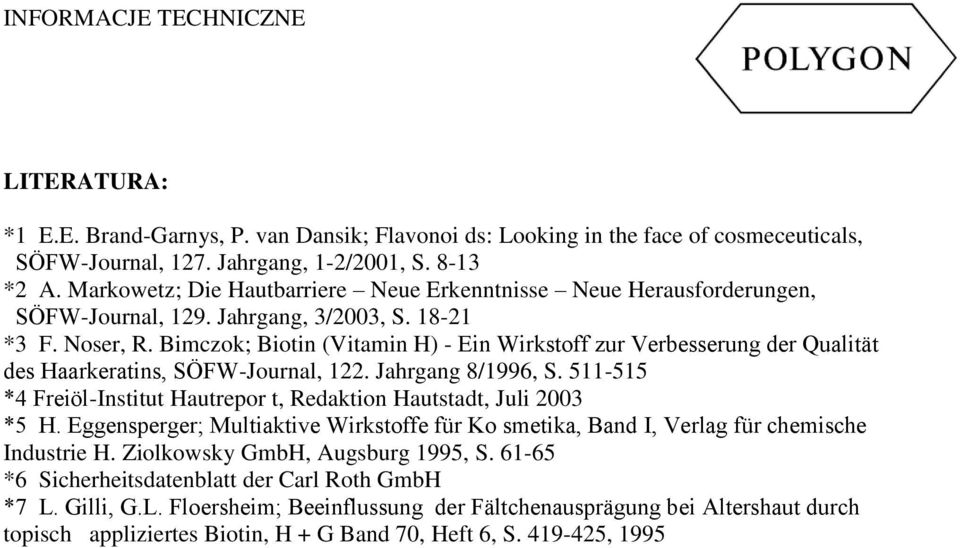 INFORMACJE TECHNICZNE

POLYGON

LITERATURA:

*1 E.E. Brand-Garnys, P. van Dansik; Flavonoi ds: Looking in the face of cosmeceuticals, SÖFW-Journal, 127. Jahrgang, 1-2/2001, S. 8-13
*2 A. Markowetz; Die Hautbarriere – Neue Erkenntnisse – Neue Herausforderungen, SÖFW-Journal, 129. Jahrgang, 3/2003, S. 18-21
*3 F. Noser, R. Bimczok; Biotin (Vitamin H) - Ein Wirkstoff zur Verbesserung der Qualität des Haarkeratins, SÖFW-Journal, 122. Jahrgang 8/1996, S. 511-515
*4 Freiöl-Institut Hautrepor t, Redaktion Hautstadt, Juli 2003
*5 H. Eggensperger; Multiaktive Wirkstoffe für Ko smetika, Band I, Verlag für chemische Industrie H. Ziolkowsky GmbH, Augsburg 1995, S. 61-65
*6 Sicherheitsdatenblatt der Carl Roth GmbH
*7 L. Gilli, G.L. Floersheim; Beeinflussung der Fältchenausprägung bei Altershaut durch topisch appliziertes Biotin, H + G Band 70, Heft 6, S. 419-425, 1995